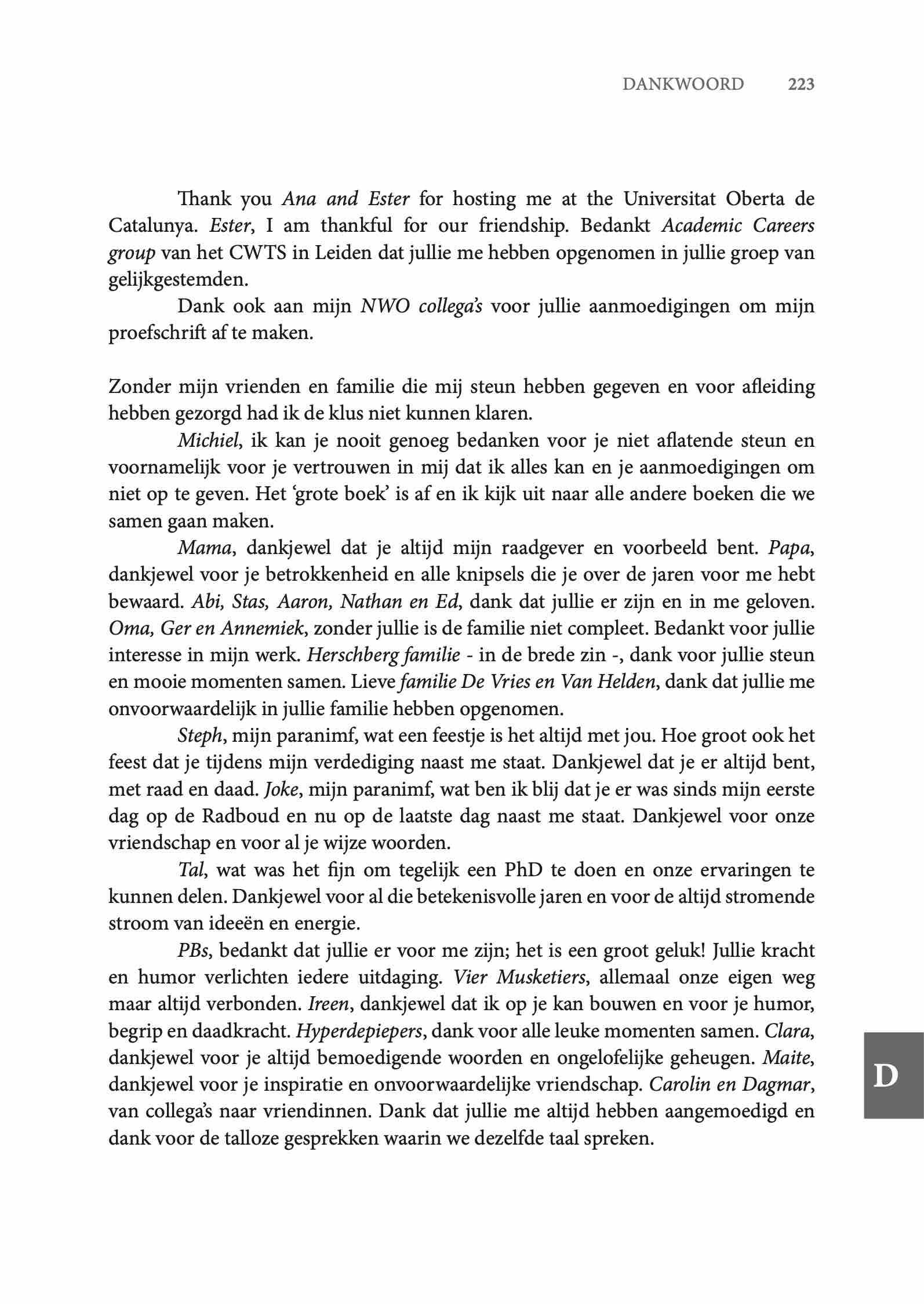 DANKWOORD 223

Thank you Ana and Ester for hosting me at the Universitat Oberta de Catalunya. Ester, I am thankful for our friendship. Bedankt Academic Careers group van het CWTS in Leiden dat jullie me hebben opgenomen in jullie groep van gelijkgestemden.

Dank ook aan mijn NWO collega's voor jullie aanmoedigingen om mijn proefschrift af te maken.

Zonder mijn vrienden en familie die mij steun hebben gegeven en voor afleiding hebben gezorgd had ik de klus niet kunnen klaren.

Michiel, ik kan je nooit genoeg bedanken voor je niet aflatende steun en voornamelijk voor je vertrouwen in mij dat ik alles kan en je aanmoedigingen om niet op te geven. Het 'grote boek' is af en ik kijk uit naar alle andere boeken die we samen gaan maken.

Mama, dankjewel dat je altijd mijn raadgever en voorbeeld bent. Papa, dankjewel voor je betrokkenheid en alle knipsels die je over de jaren voor me hebt bewaard. Abi, Stas, Aaron, Nathan en Ed, dank dat jullie er zijn en in me geloven. Oma, Ger en Annemiek, zonder jullie is de familie niet compleet. Bedankt voor jullie interesse in mijn werk. Herschberg familie - in de brede zin -, dank voor jullie steun en mooie momenten samen. Lieve familie De Vries en Van Helden, dank dat jullie me onvoorwaardelijk in jullie familie hebben opgenomen.

Steph, mijn paranimf, wat een feestje is het altijd met jou. Hoe groot ook het feest dat je tijdens mijn verdediging naast me staat. Dankjewel dat je er altijd bent, met raad en daad. Joke, mijn paranimf, wat ben ik blij dat je er was sinds mijn eerste dag op de Radboud en nu op de laatste dag naast me staat. Dankjewel voor onze vriendschap en voor al je wijze woorden.

Tal, wat was het fijn om tegelijk een PhD te doen en onze ervaringen te kunnen delen. Dankjewel voor al die betekenisvolle jaren en voor de altijd stromende stroom van ideeën en energie.

PBs, bedankt dat jullie er voor me zijn; het is een groot geluk! Jullie kracht en humor verlichten iedere uitdaging. Vier Musketiers, allemaal onze eigen weg maar altijd verbonden. Ireen, dankjewel dat ik op je kan bouwen en voor je humor, begrip en daadkracht. Hyperdepiepers, dank voor alle leuke momenten samen. Clara, dankjewel voor je altijd bemoedigende woorden en ongelofelijke geheugen. Maite, dankjewel voor je inspiratie en onvoorwaardelijke vriendschap. Carolin en Dagmar, van collega's naar vriendinnen. Dank dat jullie me altijd hebben aangemoedigd en dank voor de talloze gesprekken waarin we dezelfde taal spreken.

D